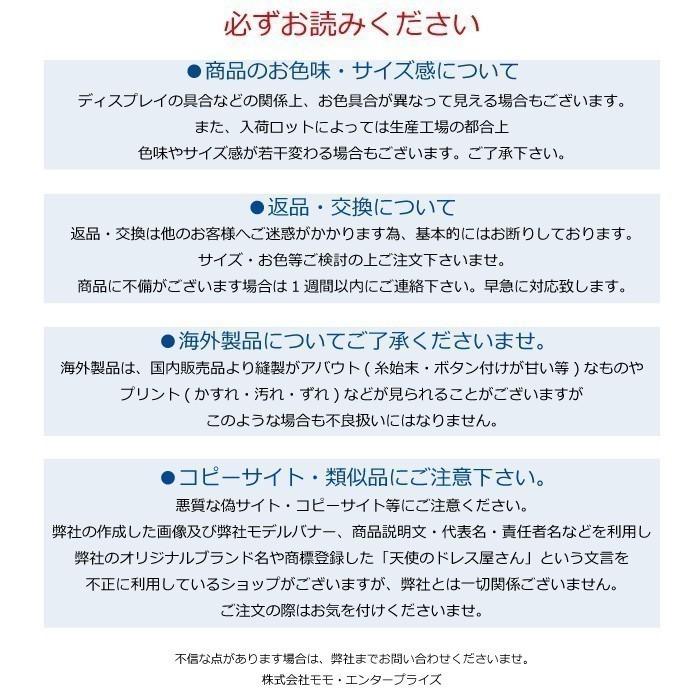 必ずお読みください

●商品のお色味・サイズ感について
ディスプレイの具合などの関係上、お色具合が異なって見える場合もございます。
また、入荷ロットによっては生産工場の都合上
色味やサイズ感が若干変わる場合もございます。ご了承下さい。

●返品・交換について
返品・交換は他のお客様へご迷惑がかかります為、基本的にはお断りしております。
サイズ・お色等ご検討の上ご注文下さいませ。
商品に不備がございます場合は１週間以内にご連絡下さい。早急に対応致します。

●海外製品についてご了承くださいませ。
海外製品は、国内販売品より縫製がアバウト ( 糸始末・ボタン付けが甘い等 ) なものや
プリント ( かすれ・汚れ・ずれ ) などが見られることがございますが
このような場合も不良扱いにはなりません。

●コピーサイト・類似品にご注意下さい。
悪質な偽サイト・コピーサイト等にご注意ください。
弊社の作成した画像及び弊社モデルバナー、商品説明文・代表名・責任者名などを利用し
弊社のオリジナルブランド名や商標登録した「天使のドレス屋さん」という文言を
不正に利用しているショップがございますが、弊社とは一切関係ございません。
ご注文の際はお気を付けくださいませ。

不信な点があります場合は、弊社までお問い合わせくださいませ。
株式会社モモ・エンタープライズ